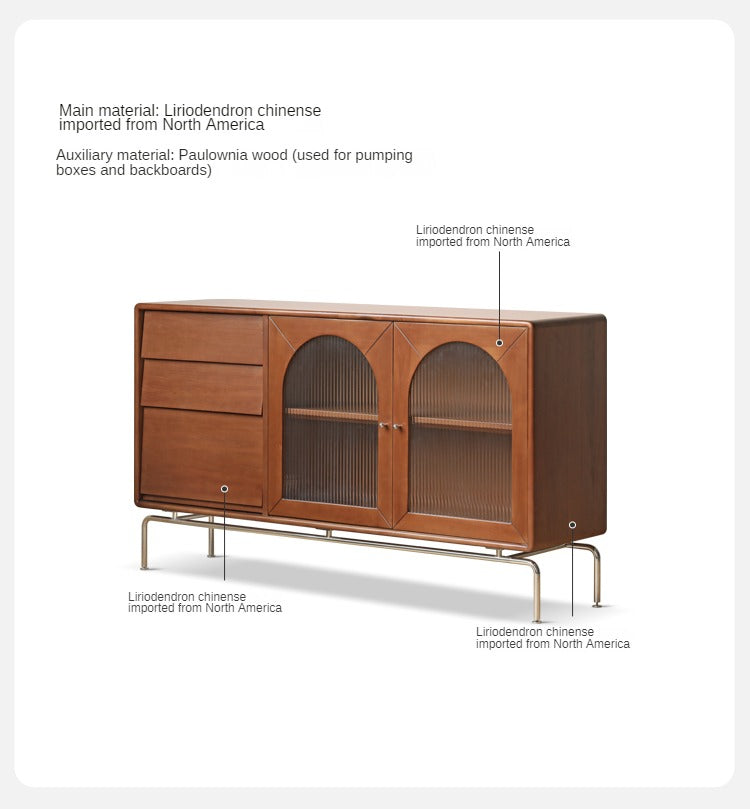 Main material: Liriodendron chinense imported from North America

Auxiliary material: Paulownia wood (used for pumping boxes and backboards)

Liriodendron chinense imported from North America

Liriodendron chinense imported from North America

Liriodendron chinense imported from North America